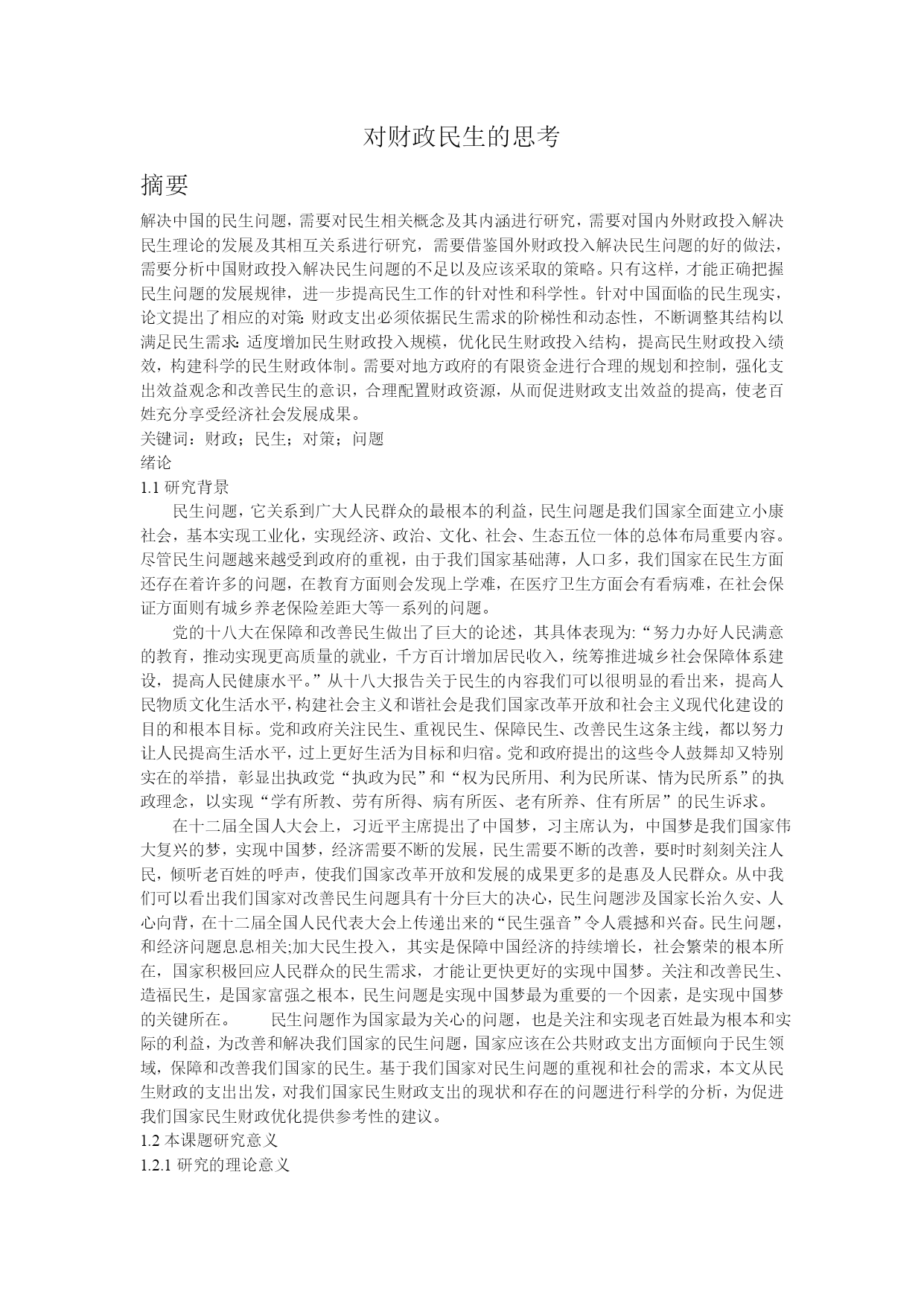 对财政民生的思考

摘要

解决中国的民生问题，需要对民生相关概念及其内涵进行研究，需要对国内外财政投入解决民生理论的发展及其相互关系进行研究，需要借鉴国外财政投入解决民生问题的好的做法，需要分析中国财政投入解决民生问题的不足以及应该采取的策略。只有这样，才能正确把握民生问题的发展规律，进一步提高民生工作的针对性和科学性。针对中国面临的民生现实，论文提出了相应的对策: 财政支出必须依据民生需求的阶梯性和动态性，不断调整其结构以满足民生需求: 适度增加民生财政投入规模，优化民生财政投入结构，提高民生财政投入绩效，构建科学的民生财政体制。需要对地方政府的有限资金进行合理的规划和控制，强化支出效益观念和改善民生的意识，合理配置财政资源，从而促进财政支出效益的提高，使老百姓充分享受经济社会发展成果。

关键词：财政；民生；对策；问题

绪论

1.1 研究背景

民生问题，它关系到广大人民群众的最根本的利益，民生问题是我们国家全面建立小康社会，基本实现工业化，实现经济、政治、文化、社会、生态五位一体的总体布局重要内容。尽管民生问题越来越受到政府的重视，由于我们国家基础薄，人口多，我们国家在民生方面还存在着许多的问题，在教育方面则会发现上学难，在医疗卫生方面会有看病难，在社会保证方面则有城乡养老保险差距大等一系列的问题。

党的十八大在保障和改善民生做出了巨大的论述，其具体表现为:“努力办好人民满意的教育，推动实现更高质量的就业，千方百计增加居民收入，统筹推进城乡社会保障体系建设，提高人民健康水平。”从十八大报告关于民生的内容我们可以很明显的看出来，提高人民物质文化生活水平，构建社会主义和谐社会是我们国家改革开放和社会主义现代化建设的目的和根本目标。党和政府关注民生、重视民生、保障民生、改善民生这条主线，都以努力让人民提高生活水平，过上更好生活为目标和归宿。党和政府提出的这些令人鼓舞却又特别实在的举措，彰显出执政党“执政为民”和“权为民所用、利为民所谋、情为民所系”的执政理念，以实现“学有所教、劳有所得、病有所医、老有所养、住有所居”的民生诉求。

在十二届全国人大会上，习近平主席提出了中国梦，习主席认为，中国梦是我们国家伟大复兴的梦，实现中国梦，经济需要不断的发展，民生需要不断的改善，要时时刻刻关注人民，倾听老百姓的呼声，使我们国家改革开放和发展的成果更多的是惠及人民群众。从中我们可以看出我们国家对改善民生问题具有十分巨大的决心，民生问题涉及国家长治久安、人心向背，在十二届全国人民代表大会上传递出来的“民生强音”令人震撼和兴奋。民生问题，和经济问题息息相关;加大民生投入，其实是保障中国经济的持续增长，社会繁荣的根本所在，国家积极回应人民群众的民生需求，才能让更快更好的实现中国梦。关注和改善民生、造福民生，是国家富强之根本，民生问题是实现中国梦最为重要的一个因素，是实现中国梦的关键所在。 民生问题作为国家最为关心的问题，也是关注和实现老百姓最为根本和实际的利益，为改善和解决我们国家的民生问题，国家应该在公共财政支出方面倾向于民生领域，保障和改善我们国家的民生。基于我们国家对民生问题的重视和社会的需求，本文从民生财政的支出出发，对我们国家民生财政支出的现状和存在的问题进行科学的分析，为促进我们国家民生财政优化提供参考性的建议。

1.2 本课题研究意义

1.2.1 研究的理论意义